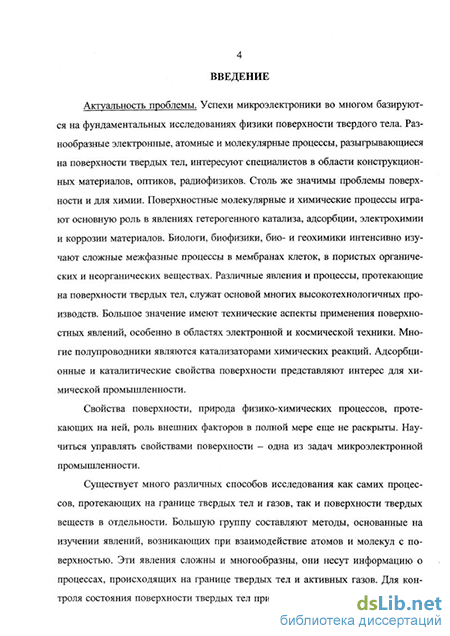 4

ВВЕДЕНИЕ

Актуальность проблемы. Успехи микроэлектроники во многом базируются на фундаментальных исследованиях физики поверхности твердого тела. Разнообразные электронные, атомные и молекулярные процессы, разыгрывающиеся на поверхности твердых тел, интересуют специалистов в области конструкционных материалов, оптиков, радиофизиков. Столь же значимы проблемы поверхности и для химии. Поверхностные молекулярные и химические процессы играют основную роль в явлениях гетерогенного катализа, адсорбции, электрохимии и коррозии материалов. Биологи, биофизики, био- и геохимики интенсивно изучают сложные межфазные процессы в мембранах клеток, в пористых органических и неорганических веществах. Различные явления и процессы, протекающие на поверхности твердых тел, служат основой многих высокотехнологичных производств. Большое значение имеют технические аспекты применения поверхностных явлений, особенно в областях электронной и космической техники. Многие полупроводники являются катализаторами химических реакций. Адсорбционные и каталитические свойства поверхности представляют интерес для химической промышленности.

Свойства поверхности, природа физико-химических процессов, протекающих на ней, роль внешних факторов в полной мере еще не раскрыты. Научиться управлять свойствами поверхности – одна из задач микроэлектронной промышленности.

Существует много различных способов исследования как самих процессов, протекающих на границе твердых тел и газов, так и поверхности твердых веществ в отдельности. Большую группу составляют методы, основанные на изучении явлений, возникающих при взаимодействие атомов и молекул с поверхностью. Эти явления сложны и многообразны, они несут информацию о процессах, происходящих на границе твердых тел и активных газов. Для контроля состояния поверхности твердых тел при

dsLib.net
библиотека диссертаций